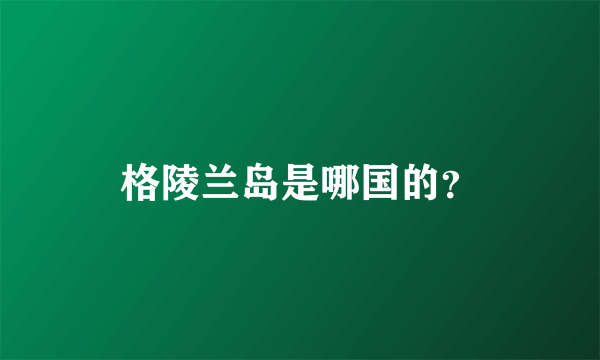 格陵兰岛是哪国的？